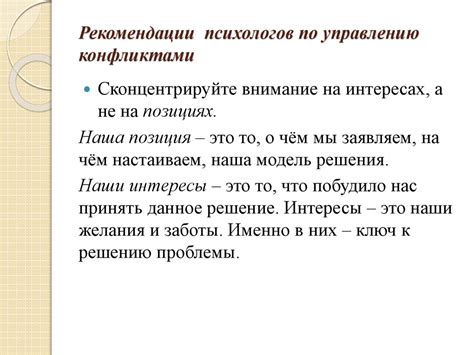 Рекомендации психологов по управлению конфликтами

Сконцентрируйте внимание на интересах, а не на позициях.

Наша позиция – это то, о чём мы заявляем, на чём настаиваем, наша модель решения.

Наши интересы – это то, что побудило нас принять данное решение. Интересы – это наши желания и заботы. Именно в них – ключ к решению проблемы.